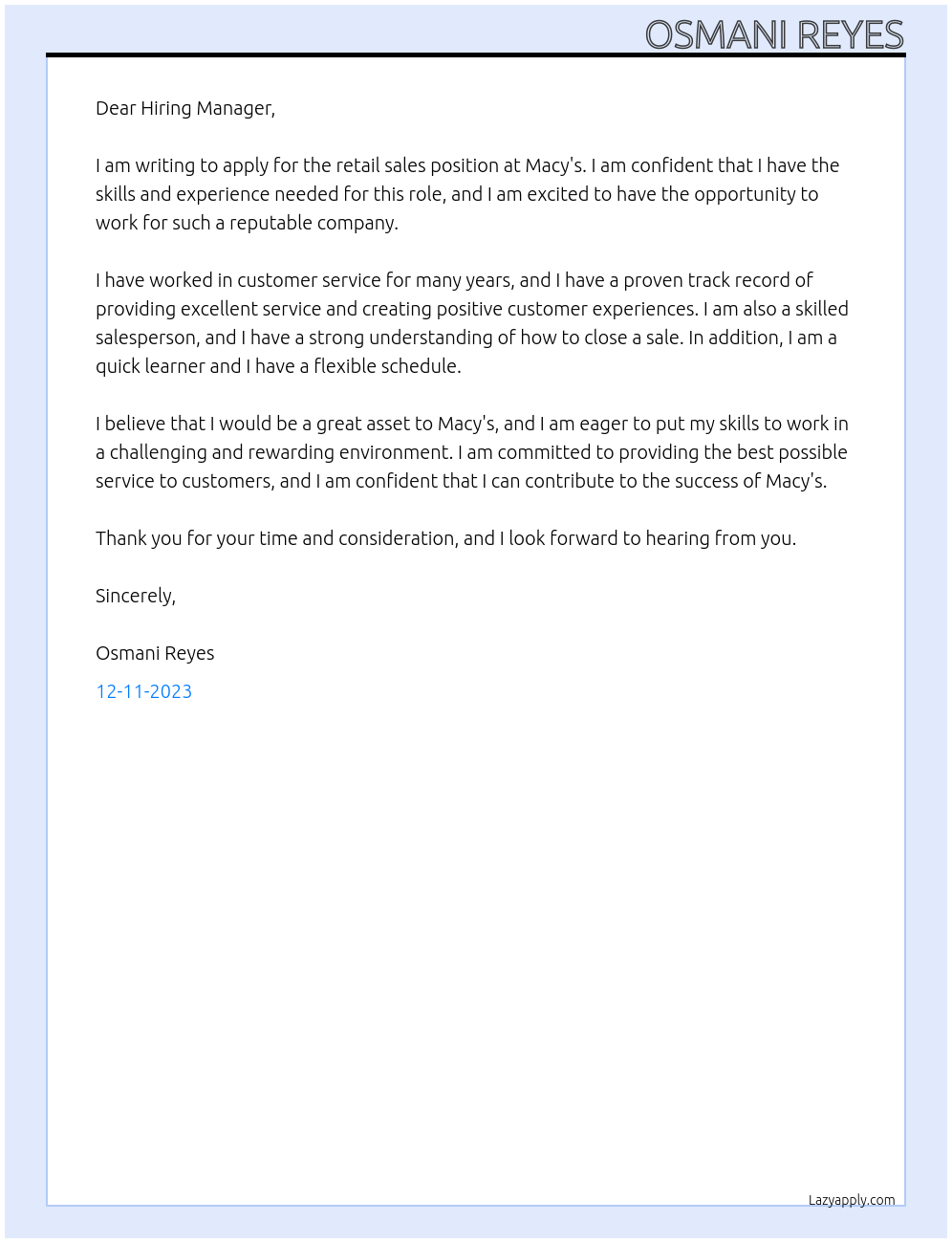 OSMANI REYES

Dear Hiring Manager,

I am writing to apply for the retail sales position at Macy's. I am confident that I have the skills and experience needed for this role, and I am excited to have the opportunity to work for such a reputable company.

I have worked in customer service for many years, and I have a proven track record of providing excellent service and creating positive customer experiences. I am also a skilled salesperson, and I have a strong understanding of how to close a sale. In addition, I am a quick learner and I have a flexible schedule.

I believe that I would be a great asset to Macy's, and I am eager to put my skills to work in a challenging and rewarding environment. I am committed to providing the best possible service to customers, and I am confident that I can contribute to the success of Macy's.

Thank you for your time and consideration, and I look forward to hearing from you.

Sincerely,

Osmani Reyes

12-11-2023

Lazyapply.com